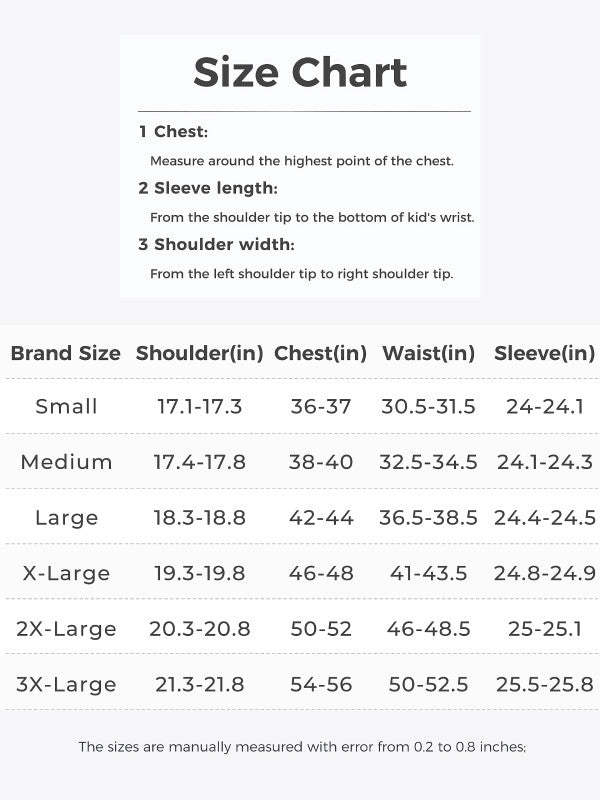 Size Chart

1 Chest:

Measure around the highest point of the chest.

2 Sleeve length:

From the shoulder tip to the bottom of kid's wrist.

3 Shoulder width:

From the left shoulder tip to right shoulder tip.

| Brand Size | Shoulder(in) | Chest(in) | Waist(in) | Sleeve(in) |
|---|---|---|---|---|
| Small | 17.1-17.3 | 36-37 | 30.5-31.5 | 24-24.1 |
| Medium | 17.4-17.8 | 38-40 | 32.5-34.5 | 24.1-24.3 |
| Large | 18.3-18.8 | 42-44 | 36.5-38.5 | 24.4-24.5 |
| X-Large | 19.3-19.8 | 46-48 | 41-43.5 | 24.8-24.9 |
| 2X-Large | 20.3-20.8 | 50-52 | 46-48.5 | 25-25.1 |
| 3X-Large | 21.3-21.8 | 54-56 | 50-52.5 | 25.5-25.8 |

The sizes are manually measured with error from 0.2 to 0.8 inches;